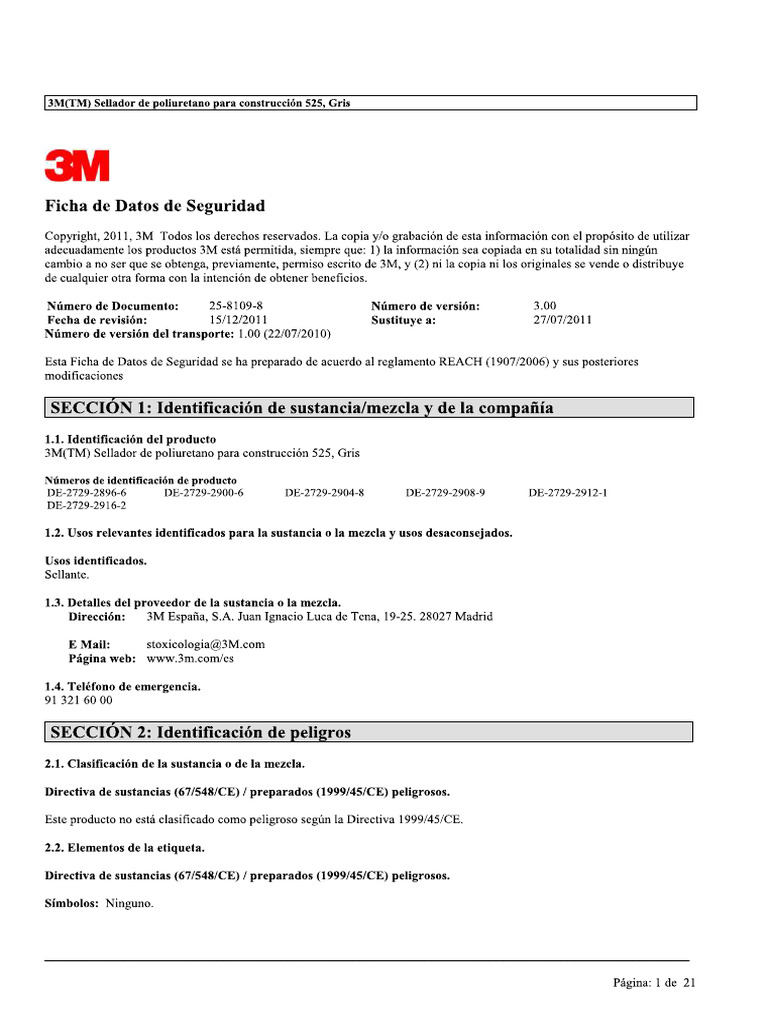 3M(TM) Sellador de poliuretano para construcción 525, Gris

3M

Ficha de Datos de Seguridad

Copyright, 2011, 3M Todos los derechos reservados. La copia y/o grabación de esta información con el propósito de utilizar adecuadamente los productos 3M está permitida, siempre que: 1) la información sea copiada en su totalidad sin ningún cambio a no ser que se obtenga, previamente, permiso escrito de 3M, y (2) ni la copia ni los originales se vende o distribuye de cualquier otra forma con la intención de obtener beneficios.

| Número de Documento: | 25-8109-8 | Número de versión: | 3.00 |
|---|---|---|---|
| Fecha de revisión: | 15/12/2011 | Sustituye a: | 27/07/2011 |

Número de versión del transporte: 1.00 (22/07/2010)

Esta Ficha de Datos de Seguridad se ha preparado de acuerdo al reglamento REACH (1907/2006) y sus posteriores modificaciones

SECCIÓN 1: Identificación de sustancia/mezcla y de la compañía

1.1. Identificación del producto
3M(TM) Sellador de poliuretano para construcción 525, Gris

Números de identificación de producto
DE-2729-2896-6 DE-2729-2900-6 DE-2729-2904-8 DE-2729-2908-9 DE-2729-2912-1
DE-2729-2916-2

1.2. Usos relevantes identificados para la sustancia o la mezcla y usos desaconsejados.

Usos identificados.
Sellante.

1.3. Detalles del proveedor de la sustancia o la mezcla.
Dirección: 3M España, S.A. Juan Ignacio Luca de Tena, 19-25. 28027 Madrid

E Mail: stoxicologia@3M.com
Página web: www.3m.com/es

1.4. Teléfono de emergencia.
91 321 60 00

SECCIÓN 2: Identificación de peligros

2.1. Clasificación de la sustancia o de la mezcla.

Directiva de sustancias (67/548/CE) / preparados (1999/45/CE) peligrosos.

Este producto no está clasificado como peligroso según la Directiva 1999/45/CE.

2.2. Elementos de la etiqueta.

Directiva de sustancias (67/548/CE) / preparados (1999/45/CE) peligrosos.

Símbolos: Ninguno.

Página: 1 de 21